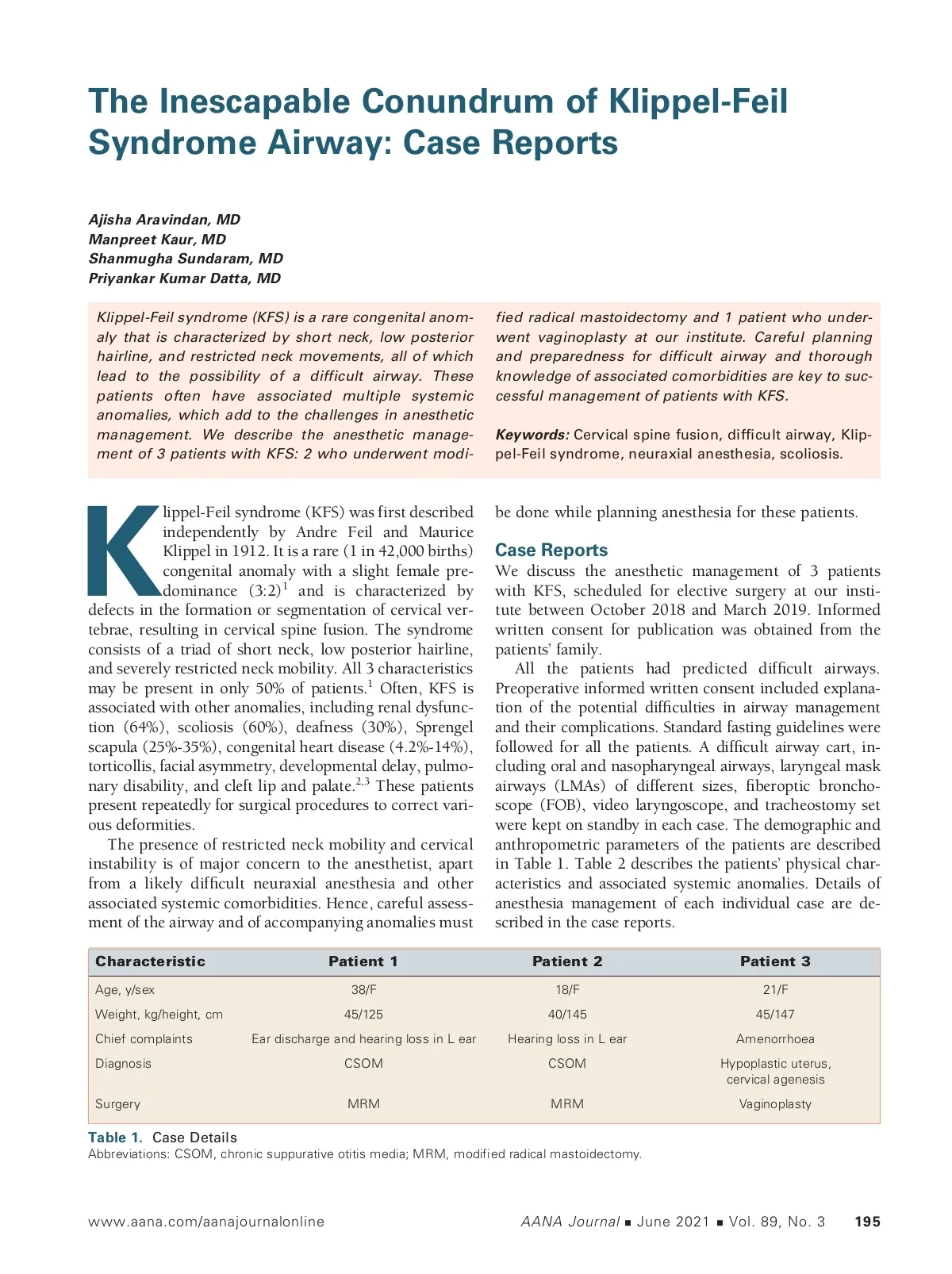 The Inescapable Conundrum of Klippel-Feil Syndrome Airway: Case Reports

Ajisha Aravindan, MD
Manpreet Kaur, MD
Shanmugha Sundaram, MD
Priyankar Kumar Datta, MD

Klippel-Feil syndrome (KFS) is a rare congenital anomaly that is characterized by short neck, low posterior hairline, and restricted neck movements, all of which lead to the possibility of a difficult airway. These patients often have associated multiple systemic anomalies, which add to the challenges in anesthetic management. We describe the anesthetic management of 3 patients with KFS: 2 who underwent modified radical mastoidectomy and 1 patient who underwent vaginoplasty at our institute. Careful planning and preparedness for difficult airway and thorough knowledge of associated comorbidities are key to successful management of patients with KFS.

Keywords: Cervical spine fusion, difficult airway, Klippel-Feil syndrome, neuraxial anesthesia, scoliosis.

Klippel-Feil syndrome (KFS) was first described independently by Andre Feil and Maurice Klippel in 1912. It is a rare (1 in 42,000 births) congenital anomaly with a slight female predominance (3:2)$^1$ and is characterized by defects in the formation or segmentation of cervical vertebrae, resulting in cervical spine fusion. The syndrome consists of a triad of short neck, low posterior hairline, and severely restricted neck mobility. All 3 characteristics may be present in only 50% of patients.$^1$ Often, KFS is associated with other anomalies, including renal dysfunction (64%), scoliosis (60%), deafness (30%), Sprengel scapula (25%-35%), congenital heart disease (4.2%-14%), torticollis, facial asymmetry, developmental delay, pulmonary disability, and cleft lip and palate.$^{2,3}$ These patients present repeatedly for surgical procedures to correct various deformities.

The presence of restricted neck mobility and cervical instability is of major concern to the anesthetist, apart from a likely difficult neuraxial anesthesia and other associated systemic comorbidities. Hence, careful assessment of the airway and of accompanying anomalies must be done while planning anesthesia for these patients.

Case Reports
We discuss the anesthetic management of 3 patients with KFS, scheduled for elective surgery at our institute between October 2018 and March 2019. Informed written consent for publication was obtained from the patients' family.

All the patients had predicted difficult airways. Preoperative informed written consent included explanation of the potential difficulties in airway management and their complications. Standard fasting guidelines were followed for all the patients. A difficult airway cart, including oral and nasopharyngeal airways, laryngeal mask airways (LMAs) of different sizes, fiberoptic bronchoscope (FOB), video laryngoscope, and tracheostomy set were kept on standby in each case. The demographic and anthropometric parameters of the patients are described in Table 1. Table 2 describes the patients' physical characteristics and associated systemic anomalies. Details of anesthesia management of each individual case are described in the case reports.

| Characteristic | Patient 1 | Patient 2 | Patient 3 |
|---|---|---|---|
| Age, y/sex | 38/F | 18/F | 21/F |
| Weight, kg/height, cm | 45/125 | 40/145 | 45/147 |
| Chief complaints | Ear discharge and hearing loss in L ear | Hearing loss in L ear | Amenorrhoea |
| Diagnosis | CSOM | CSOM | Hypoplastic uterus, cervical agenesis |
| Surgery | MRM | MRM | Vaginoplasty |

Table 1. Case Details
Abbreviations: CSOM, chronic suppurative otitis media; MRM, modified radical mastoidectomy.

www.aana.com/aanajournalonline AANA Journal ■ June 2021 ■ Vol. 89, No. 3 195